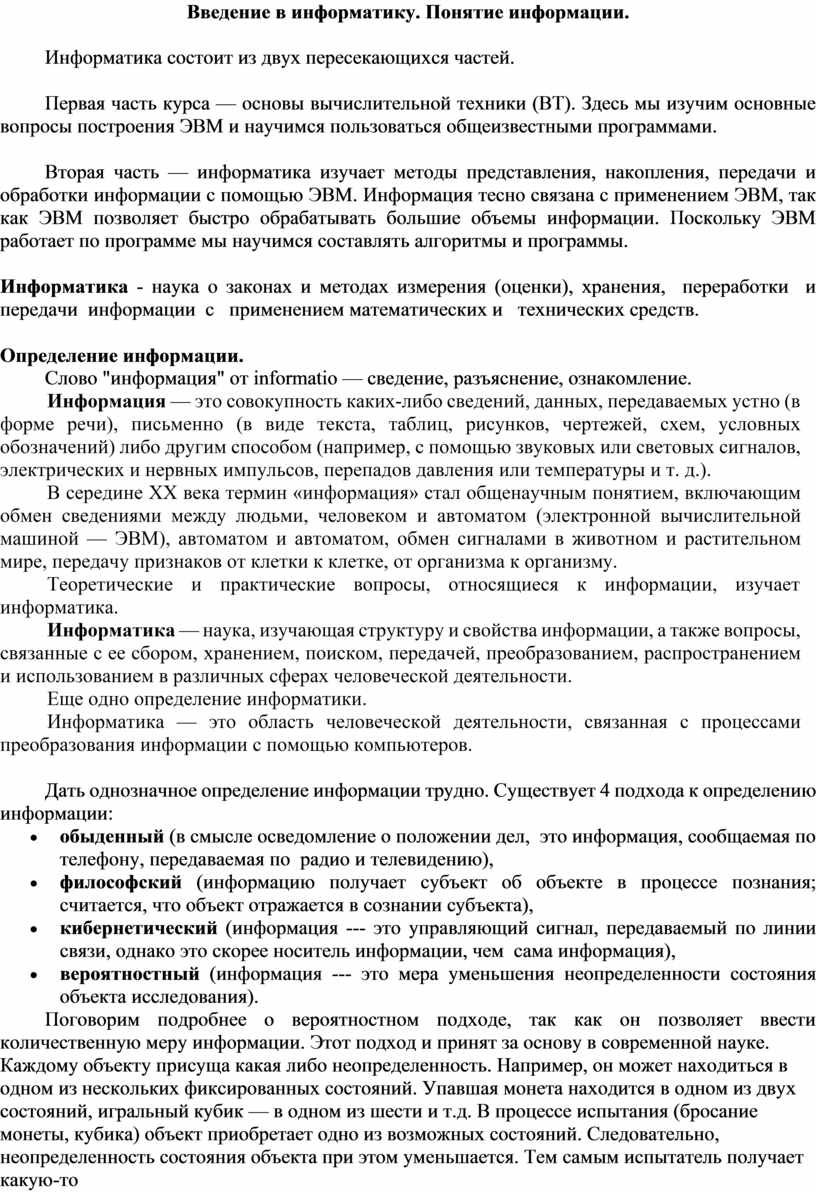 Введение в информатику. Понятие информации.

Информатика состоит из двух пересекающихся частей.

Первая часть курса — основы вычислительной техники (ВТ). Здесь мы изучим основные вопросы построения ЭВМ и научимся пользоваться общеизвестными программами.

Вторая часть — информатика изучает методы представления, накопления, передачи и обработки информации с помощью ЭВМ. Информация тесно связана с применением ЭВМ, так как ЭВМ позволяет быстро обрабатывать большие объемы информации. Поскольку ЭВМ работает по программе мы научимся составлять алгоритмы и программы.

Информатика - наука о законах и методах измерения (оценки), хранения, переработки и передачи информации с применением математических и технических средств.

Определение информации.
Слово "информация" от informatio — сведение, разъяснение, ознакомление.
Информация — это совокупность каких-либо сведений, данных, передаваемых устно (в форме речи), письменно (в виде текста, таблиц, рисунков, чертежей, схем, условных обозначений) либо другим способом (например, с помощью звуковых или световых сигналов, электрических и нервных импульсов, перепадов давления или температуры и т. д.).
В середине XX века термин «информация» стал общенаучным понятием, включающим обмен сведениями между людьми, человеком и автоматом (электронной вычислительной машиной — ЭВМ), автоматом и автоматом, обмен сигналами в животном и растительном мире, передачу признаков от клетки к клетке, от организма к организму.
Теоретические и практические вопросы, относящиеся к информации, изучает информатика.
Информатика — наука, изучающая структуру и свойства информации, а также вопросы, связанные с ее сбором, хранением, поиском, передачей, преобразованием, распространением и использованием в различных сферах человеческой деятельности.
Еще одно определение информатики.
Информатика — это область человеческой деятельности, связанная с процессами преобразования информации с помощью компьютеров.

Дать однозначное определение информации трудно. Существует 4 подхода к определению информации:
• обыденный (в смысле осведомление о положении дел, это информация, сообщаемая по телефону, передаваемая по радио и телевидению),
• философский (информацию получает субъект об объекте в процессе познания; считается, что объект отражается в сознании субъекта),
• кибернетический (информация --- это управляющий сигнал, передаваемый по линии связи, однако это скорее носитель информации, чем сама информация),
• вероятностный (информация --- это мера уменьшения неопределенности состояния объекта исследования).
Поговорим подробнее о вероятностном подходе, так как он позволяет ввести количественную меру информации. Этот подход и принят за основу в современной науке. Каждому объекту присуща какая либо неопределенность. Например, он может находиться в одном из нескольких фиксированных состояний. Упавшая монета находится в одном из двух состояний, игральный кубик — в одном из шести и т.д. В процессе испытания (бросание монеты, кубика) объект приобретает одно из возможных состояний. Следовательно, неопределенность состояния объекта при этом уменьшается. Тем самым испытатель получает какую-то